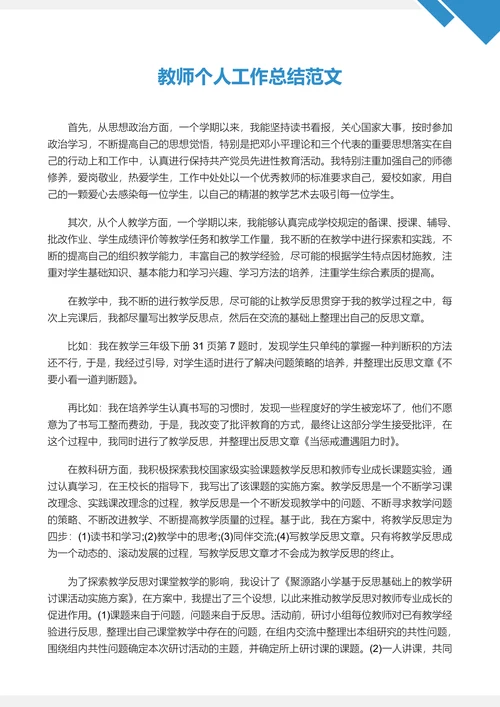 教师个人工作总结范文

首先，从思想政治方面，一个学期以来，我能坚持读书看报，关心国家大事，按时参加政治学习，不断提高自己的思想觉悟，特别是把邓小平理论和三个代表的重要思想落实在自己的行动上和工作中，认真进行保持共产党员先进性教育活动。我特别注重加强自己的师德修养，爱岗敬业，热爱学生，工作中处处以一个优秀教师的标准要求自己，爱校如家，用自己的一颗爱心去感染每一位学生，以自己的精湛的教学艺术去吸引每一位学生。

其次，从个人教学方面，一个学期以来，我能够认真完成学校规定的备课、授课、辅导、批改作业、学生成绩评价等教学任务和教学工作量，我不断的在教学中进行探索和实践，不断的提高自己的组织教学能力，丰富自己的教学经验，尽可能的根据学生特点因材施教，注重对学生基础知识、基本能力和学习兴趣、学习方法的培养，注重学生综合素质的提高。

在教学中，我不断的进行教学反思，尽可能的让教学反思贯穿于我的教学过程之中，每次上完课后，我都尽量写出教学反思点，然后在交流的基础上整理出自己的反思文章。

比如：我在教学三年级下册 31 页第 7 题时，发现学生只单纯的掌握一种判断积的方法还不行，于是，我经过引导，对学生适时进行了解决问题策略的培养，并整理出反思文章《不要小看一道判断题》。

再比如：我在培养学生认真书写的习惯时，发现一些程度好的学生被宠坏了，他们不愿意为了书写工整而费劲，于是，我改变了批评教育的方式，最终让这部分学生接受批评，在这个过程中，我同时进行了教学反思，并整理出反思文章《当惩戒遭遇阻力时》。

在教科研方面，我积极探索我校国家级实验课题教学反思和教师专业成长课题实验，通过认真学习，在王校长的指导下，我写出了该课题的实施方案。教学反思是一个不断学习课改理念、实践课改理念的过程，教学反思是一个不断发现教学中的问题、不断寻求教学问题的策略、不断改进教学、不断提高教学质量的过程。基于此，我在方案中，将教学反思定为四步：(1)读书和学习;(2)教学中的思考;(3)同伴交流;(4)写教学反思文章。只有将教学反思成为一个动态的、滚动发展的过程，写教学反思文章才不会成为教学反思的终止。

为了探索教学反思对课堂教学的影响，我设计了《聚源路小学基于反思基础上的教学研讨课活动实施方案》，在方案中，我提出了三个设想，以此来推动教学反思对教师专业成长的促进作用。(1)课题来自于问题，问题来自于反思。活动前，研讨小组每位教师对已有教学经验进行反思，整理出自己课堂教学中存在的问题，在组内交流中整理出本组研究的共性问题，围绕组内共性问题确定本次研讨活动的主题，并确定所上研讨课的课题。(2)一人讲课，共同